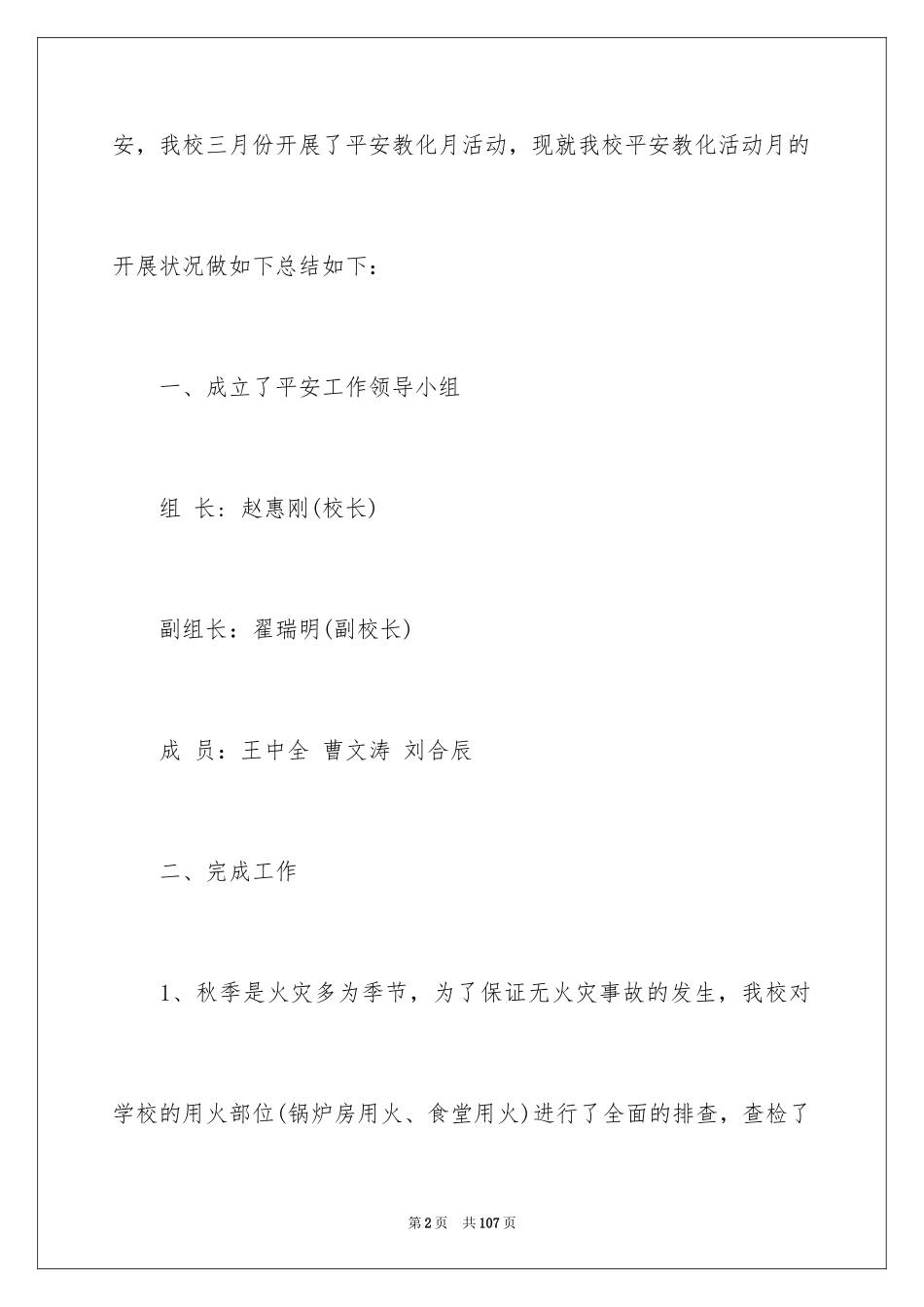 安，我校三月份开展了平安教化月活动，现就我校平安教化活动月的开展状况做如下总结如下：

一、成立了平安工作领导小组

组 长：赵惠刚(校长)

副组长：翟瑞明(副校长)

成 员：王中全 曹文涛 刘合辰

二、完成工作

1、秋季是火灾多为季节，为了保证无火灾事故的发生，我校对学校的用火部位(锅炉房用火、食堂用火)进行了全面的排查，查检了

第2页 共107页